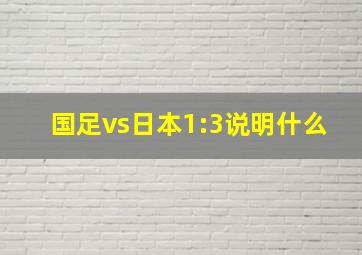 国足vs日本1:3说明什么